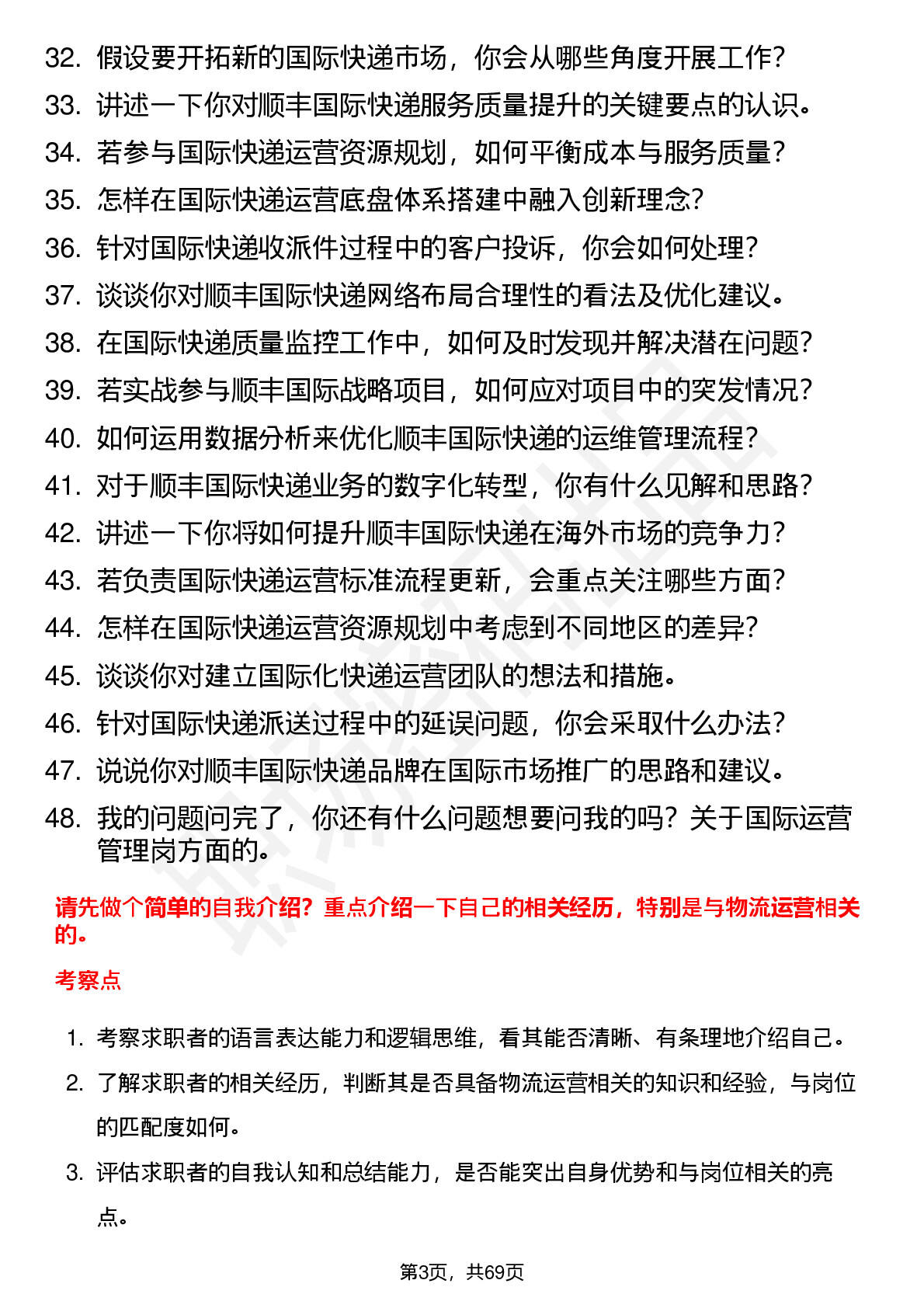 32. 假设要开拓新的国际快递市场，你会从哪些角度开展工作？
33. 讲述一下你对顺丰国际快递服务质量提升的关键要点的认识。
34. 若参与国际快递运营资源规划，如何平衡成本与服务质量？
35. 怎样在国际快递运营底盘体系搭建中融入创新理念？
36. 针对国际快递收派件过程中的客户投诉，你会如何处理？
37. 谈谈你对顺丰国际快递网络布局合理性的看法及优化建议。
38. 在国际快递质量监控工作中，如何及时发现并解决潜在问题？
39. 若实战参与顺丰国际战略项目，如何应对项目中的突发情况？
40. 如何运用数据分析来优化顺丰国际快递的运维管理流程？
41. 对于顺丰国际快递业务的数字化转型，你有什么见解和思路？
42. 讲述一下你将如何提升顺丰国际快递在海外市场的竞争力？
43. 若负责国际快递运营标准流程更新，会重点关注哪些方面？
44. 怎样在国际快递运营资源规划中考虑到不同地区的差异？
45. 谈谈你对建立国际化快递运营团队的想法和措施。
46. 针对国际快递派送过程中的延误问题，你会采取什么办法？
47. 说说你对顺丰国际快递品牌在国际市场推广的思路和建议。
48. 我的问题问完了，你还有什么问题想要问我的吗？关于国际运营管理岗方面的。

请先做个简单的自我介绍？重点介绍一下自己的相关经历，特别是与物流运营相关的。

考察点

1. 考察求职者的语言表达能力和逻辑思维，看其能否清晰、有条理地介绍自己。
2. 了解求职者的相关经历，判断其是否具备物流运营相关的知识和经验，与岗位的匹配度如何。
3. 评估求职者的自我认知和总结能力，是否能突出自身优势和与岗位相关的亮点。

第3页，共69页